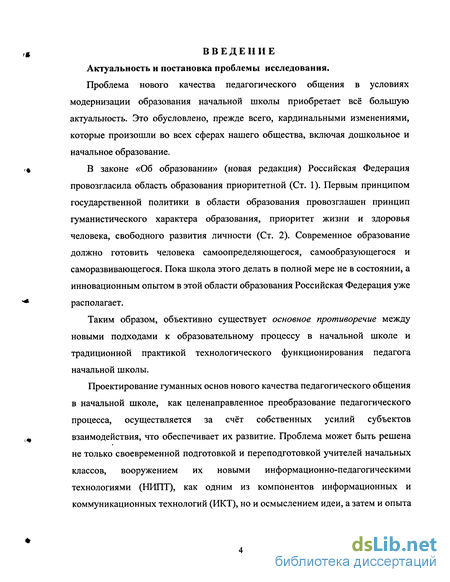 ВВЕДЕНИЕ

Актуальность и постановка проблемы исследования.

Проблема нового качества педагогического общения в условиях модернизации образования начальной школы приобретает всё большую актуальность. Это обусловлено, прежде всего, кардинальными изменениями, которые произошли во всех сферах нашего общества, включая дошкольное и начальное образование.

В законе «Об образовании» (новая редакция) Российская Федерация провозгласила область образования приоритетной (Ст. 1). Первым принципом государственной политики в области образования провозглашен принцип гуманистического характера образования, приоритет жизни и здоровья человека, свободного развития личности (Ст. 2). Современное образование должно готовить человека самоопределяющегося, самообразующегося и саморазвивающегося. Пока школа этого делать в полной мере не в состоянии, а инновационным опытом в этой области образования Российская Федерация уже располагает.

Таким образом, объективно существует основное противоречие между новыми подходами к образовательному процессу в начальной школе и традиционной практикой технологического функционирования педагога начальной школы.

Проектирование гуманных основ нового качества педагогического общения в начальной школе, как целенаправленное преобразование педагогического процесса, осуществляется за счёт собственных усилий субъектов взаимодействия, что обеспечивает их развитие. Проблема может быть решена не только своевременной подготовкой и переподготовкой учителей начальных классов, вооружением их новыми информационно-педагогическими технологиями (НИПТ), как одним из компонентов информационных и коммуникационных технологий (ИКТ), но и осмыслением идеи, а затем и опыта

4

dsLib.net
библиотека диссертаций